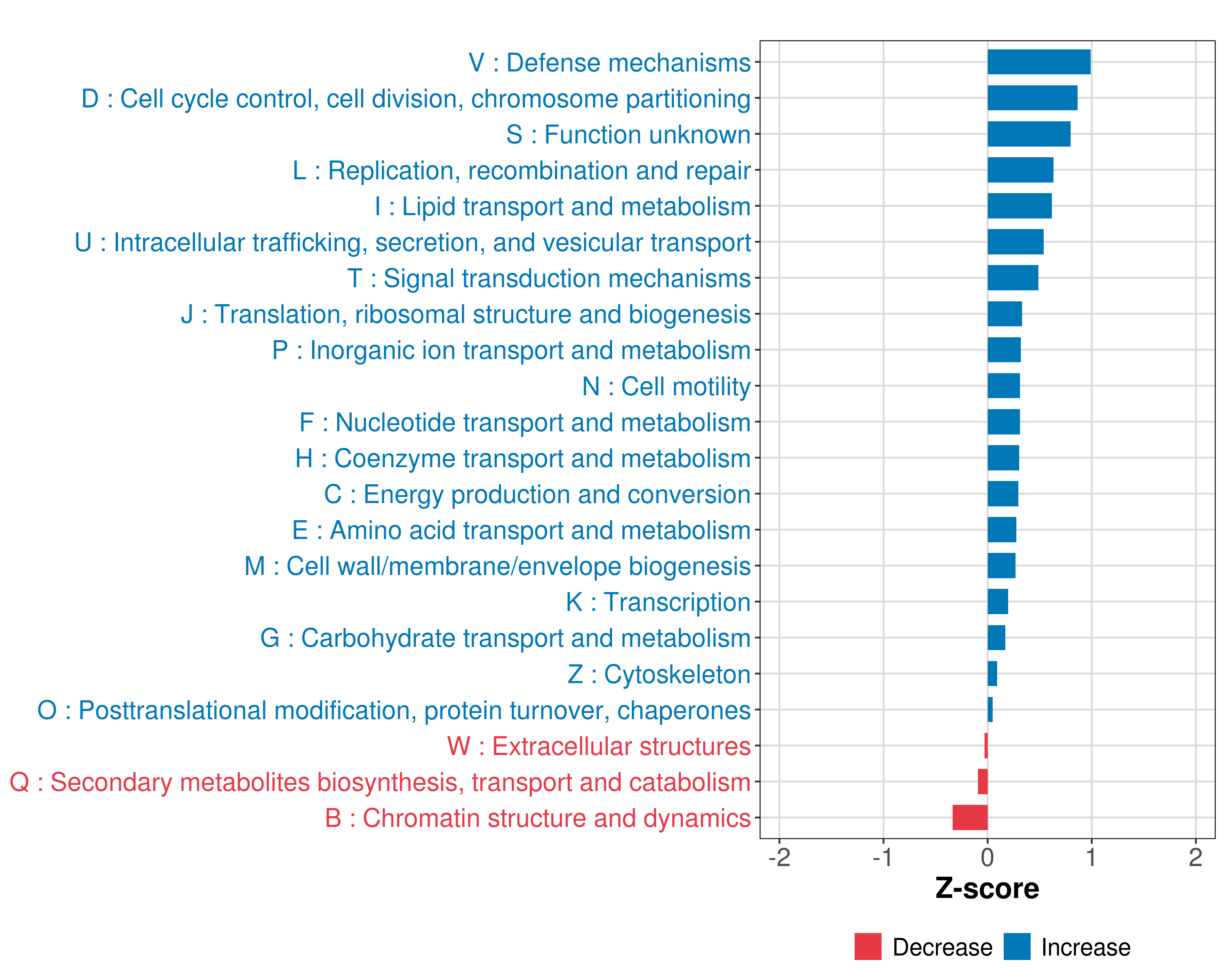 V : Defense mechanisms
D : Cell cycle control, cell division, chromosome partitioning
S : Function unknown
L : Replication, recombination and repair
I : Lipid transport and metabolism
U : Intracellular trafficking, secretion, and vesicular transport
T : Signal transduction mechanisms
J : Translation, ribosomal structure and biogenesis
P : Inorganic ion transport and metabolism
N : Cell motility
F : Nucleotide transport and metabolism
H : Coenzyme transport and metabolism
C : Energy production and conversion
E : Amino acid transport and metabolism
M : Cell wall/membrane/envelope biogenesis
K : Transcription
G : Carbohydrate transport and metabolism
Z : Cytoskeleton
O : Posttranslational modification, protein turnover, chaperones
W : Extracellular structures
Q : Secondary metabolites biosynthesis, transport and catabolism
B : Chromatin structure and dynamics

-2 -1 0 1 2

Z-score

Decrease Increase